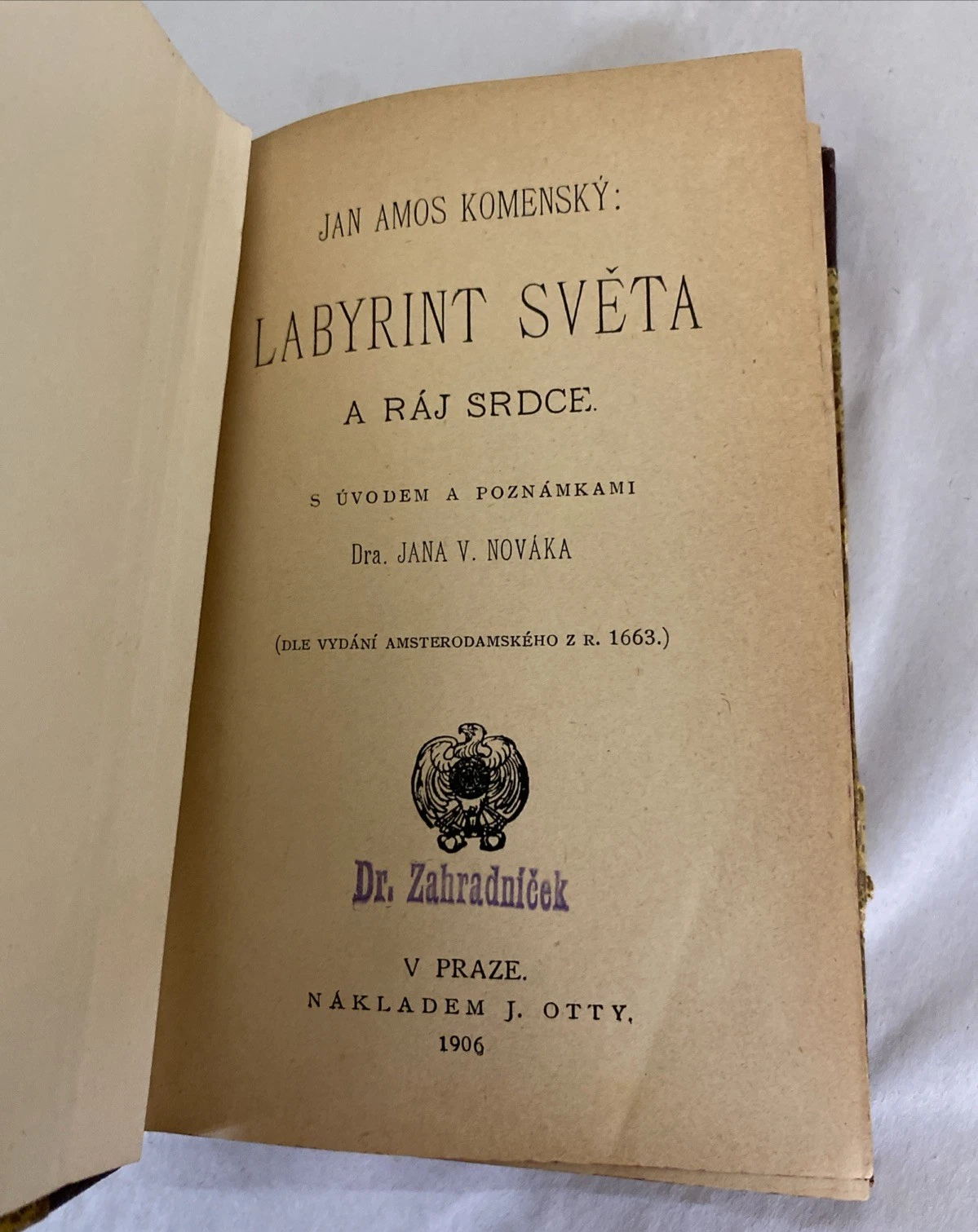 JAN AMOS KOMENSKÝ:

LABYRINT SVĚTA

A RÁJ SRDCE.

S ÚVODEM A POZNÁMKAMI

Dra. JANA V. NOVÁKA

(DLE VYDÁNÍ AMSTERODAMSKÉHO Z R. 1663.)

Dr. Zahradníček

V PRAZE.
NÁKLADEM J. OTTY.
1906